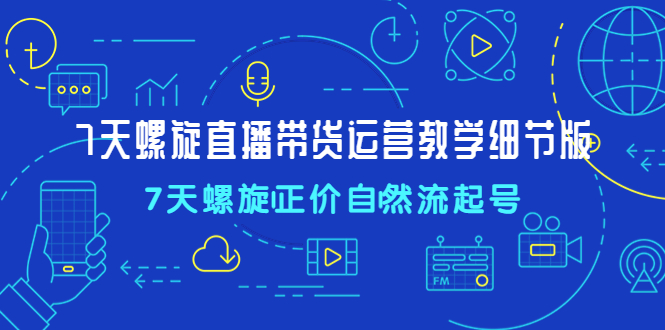 7天螺旋直播带货运营教学细节版

7天螺旋正价自然流起号

FM